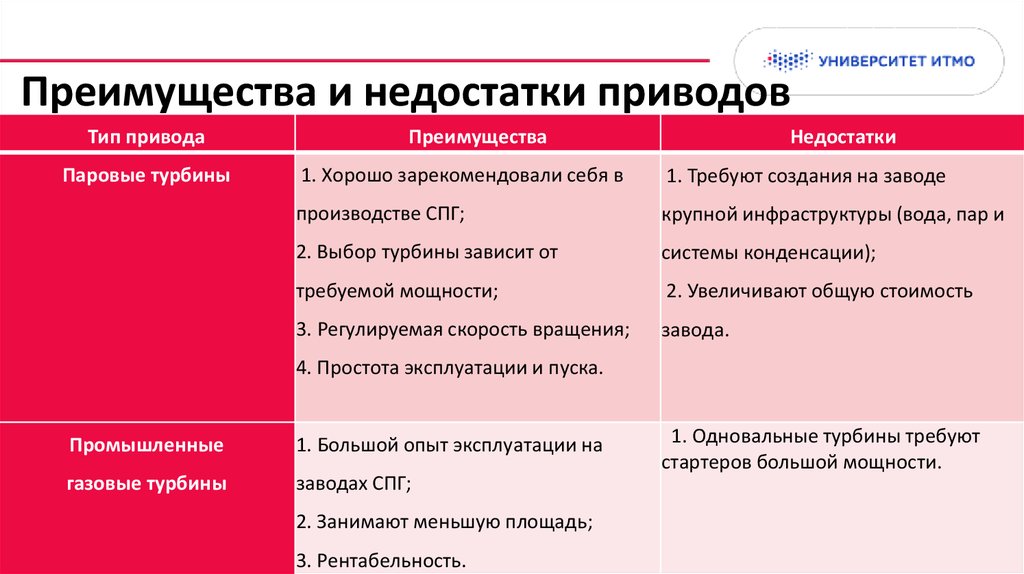 УНИВЕРСИТЕТ ИТМО

Преимущества и недостатки приводов

| Тип привода | Преимущества | Недостатки |
|---|---|---|
| Паровые турбины | 1. Хорошо зарекомендовали себя в производстве СПГ; 2. Выбор турбины зависит от требуемой мощности; 3. Регулируемая скорость вращения; 4. Простота эксплуатации и пуска. | 1. Требуют создания на заводе крупной инфраструктуры (вода, пар и системы конденсации); 2. Увеличивают общую стоимость завода. |
| Промышленные газовые турбины | 1. Большой опыт эксплуатации на заводах СПГ; 2. Занимают меньшую площадь; 3. Рентабельность. | 1. Одновальные турбины требуют стартеров большой мощности. |